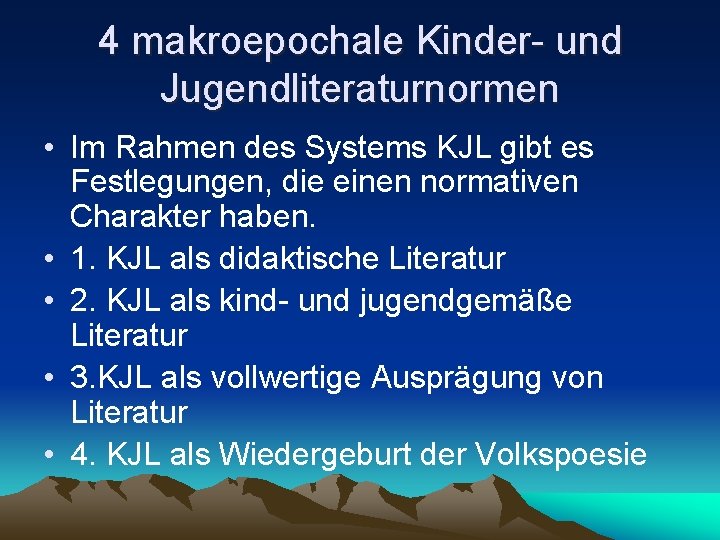 4 makroepochale Kinder- und Jugendliteraturnormen

• Im Rahmen des Systems KJL gibt es Festlegungen, die einen normativen Charakter haben.
• 1. KJL als didaktische Literatur
• 2. KJL als kind- und jugendgemäße Literatur
• 3.KJL als vollwertige Ausprägung von Literatur
• 4. KJL als Wiedergeburt der Volkspoesie